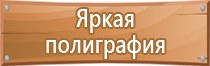 Яркая полиграфия